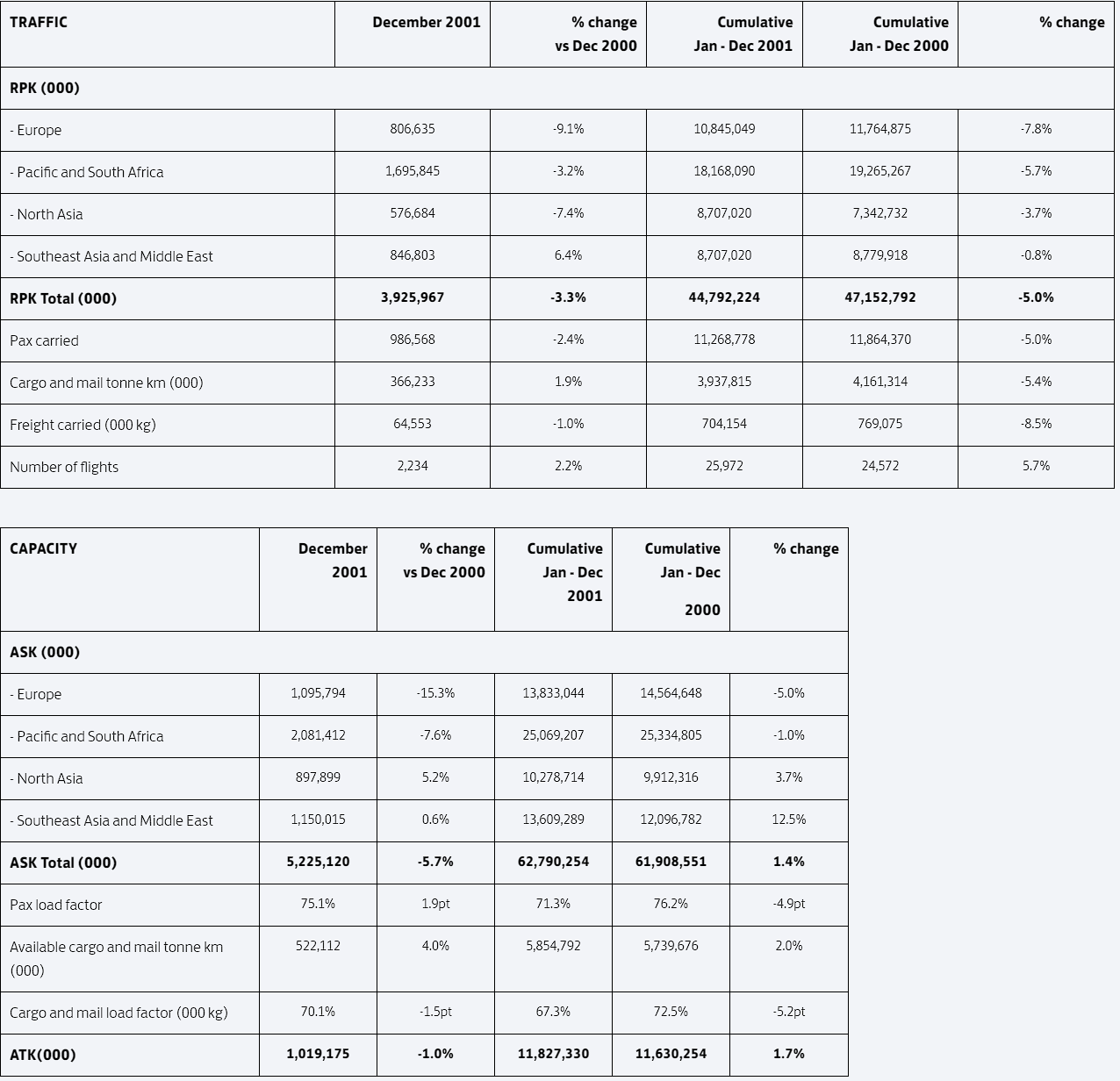 | TRAFFIC | December 2001 | % change vs Dec 2000 | Cumulative Jan - Dec 2001 | Cumulative Jan - Dec 2000 | % change |
|---|---|---|---|---|---|
| RPK (000) | | | | | |
| - Europe | 806,635 | -9.1% | 10,845,049 | 11,764,875 | -7.8% |
| - Pacific and South Africa | 1,695,845 | -3.2% | 18,168,090 | 19,265,267 | -5.7% |
| - North Asia | 576,684 | -7.4% | 8,707,020 | 7,342,732 | -3.7% |
| - Southeast Asia and Middle East | 846,803 | 6.4% | 8,707,020 | 8,779,918 | -0.8% |
| RPK Total (000) | 3,925,967 | -3.3% | 44,792,224 | 47,152,792 | -5.0% |
| Pax carried | 986,568 | -2.4% | 11,268,778 | 11,864,370 | -5.0% |
| Cargo and mail tonne km (000) | 366,233 | 1.9% | 3,937,815 | 4,161,314 | -5.4% |
| Freight carried (000 kg) | 64,553 | -1.0% | 704,154 | 769,075 | -8.5% |
| Number of flights | 2,234 | 2.2% | 25,972 | 24,572 | 5.7% |

| CAPACITY | December 2001 | % change vs Dec 2000 | Cumulative Jan - Dec 2001 | Cumulative Jan - Dec 2000 | % change |
|---|---|---|---|---|---|
| ASK (000) | | | | | |
| - Europe | 1,095,794 | -15.3% | 13,833,044 | 14,564,648 | -5.0% |
| - Pacific and South Africa | 2,081,412 | -7.6% | 25,069,207 | 25,334,805 | -1.0% |
| - North Asia | 897,899 | 5.2% | 10,278,714 | 9,912,316 | 3.7% |
| - Southeast Asia and Middle East | 1,150,015 | 0.6% | 13,609,289 | 12,096,782 | 12.5% |
| ASK Total (000) | 5,225,120 | -5.7% | 62,790,254 | 61,908,551 | 1.4% |
| Pax load factor | 75.1% | 1.9pt | 71.3% | 76.2% | -4.9pt |
| Available cargo and mail tonne km (000) | 522,112 | 4.0% | 5,854,792 | 5,739,676 | 2.0% |
| Cargo and mail load factor (000 kg) | 70.1% | -1.5pt | 67.3% | 72.5% | -5.2pt |
| ATK(000) | 1,019,175 | -1.0% | 11,827,330 | 11,630,254 | 1.7% |